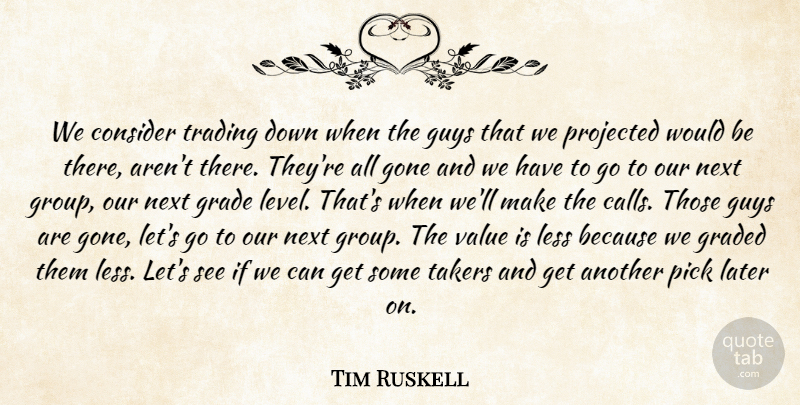 We consider trading down when the guys that we projected would be there, aren't there. They're all gone and we have to go to our next group, our next grade level. That's when we'll make the calls. Those guys are gone, let's go to our next group. The value is less because we graded them less. Let's see if we can get some takers and get another pick later on.

Tim Ruskell

quote tab .com